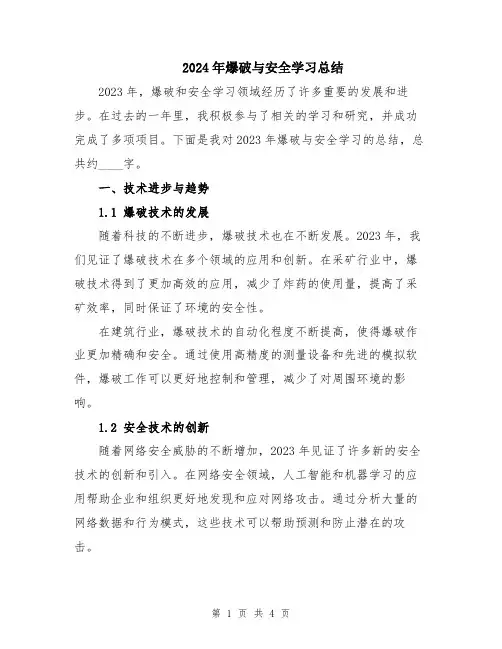 2024年爆破与安全学习总结

2023年，爆破和安全学习领域经历了许多重要的发展和进步。在过去的一年里，我积极参与了相关的学习和研究，并成功完成了多项项目。下面是我对2023年爆破与安全学习的总结，总共约____字。

一、技术进步与趋势

1.1 爆破技术的发展

随着科技的不断进步，爆破技术也在不断发展。2023年，我们见证了爆破技术在多个领域的应用和创新。在采矿行业中，爆破技术得到了更加高效的应用，减少了炸药的使用量，提高了采矿效率，同时保证了环境的安全性。

在建筑行业，爆破技术的自动化程度不断提高，使得爆破作业更加精确和安全。通过使用高精度的测量设备和先进的模拟软件，爆破工作可以更好地控制和管理，减少了对周围环境的影响。

1.2 安全技术的创新

随着网络安全威胁的不断增加，2023年见证了许多新的安全技术的创新和引入。在网络安全领域，人工智能和机器学习的应用帮助企业和组织更好地发现和应对网络攻击。通过分析大量的网络数据和行为模式，这些技术可以帮助预测和防止潜在的攻击。

第 1 页 共 4 页